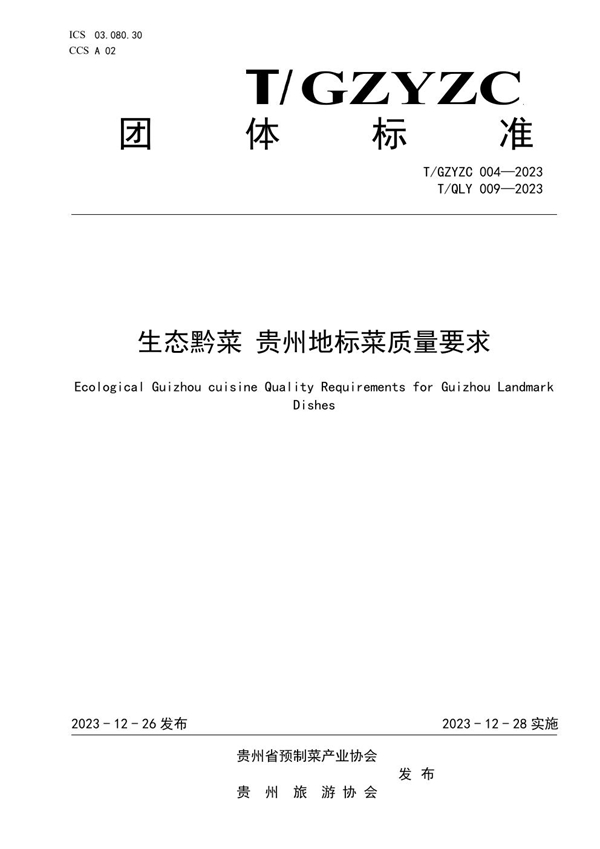 ICS 03.080.30
CCS A 02

T/GZYZC

团 体 标 准

T/GZYZC 004—2023
T/QLY 009—2023

生态黔菜 贵州地标菜质量要求

Ecological Guizhou cuisine Quality Requirements for Guizhou Landmark Dishes

2023 - 12 - 26 发布

2023 - 12 - 28 实施

贵州省预制菜产业协会
贵 州 旅 游 协 会
发 布